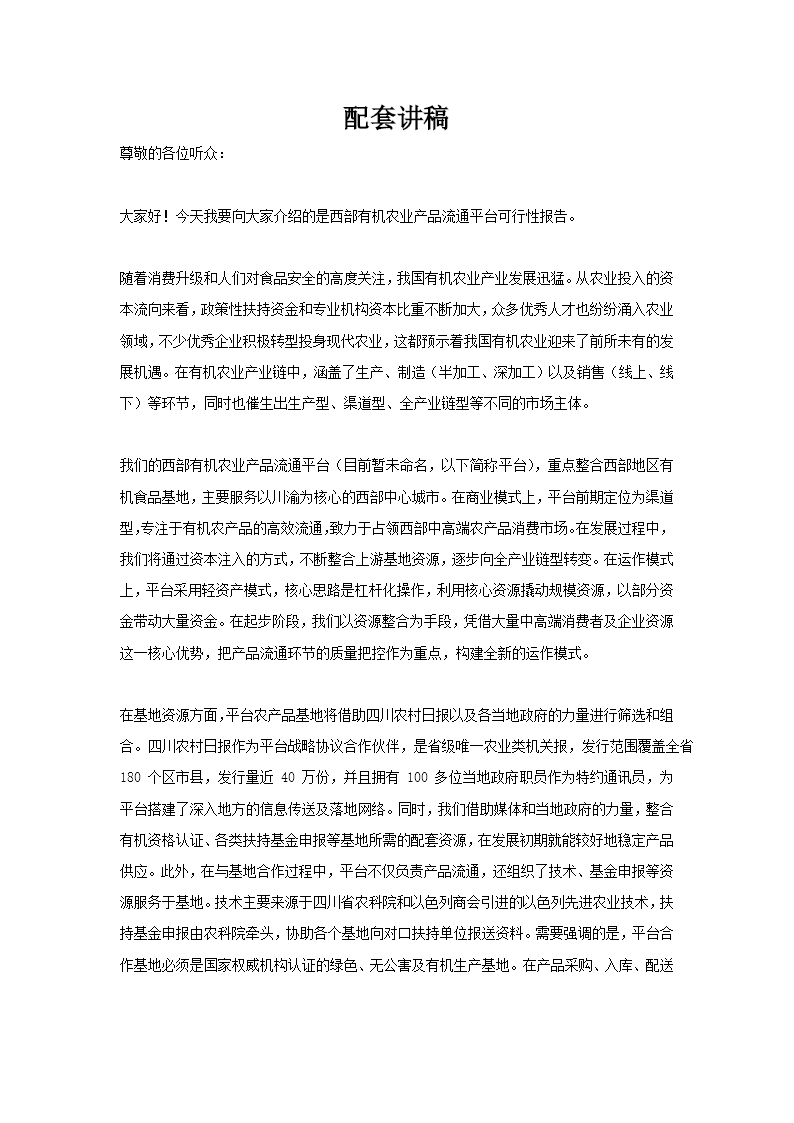 配套讲稿

尊敬的各位听众：

大家好！今天我要向大家介绍的是西部有机农业产品流通平台可行性报告。

随着消费升级和人们对食品安全的高度关注，我国有机农业产业发展迅猛。从农业投入的资本流向来看，政策性扶持资金和专业机构资本比重不断加大，众多优秀人才也纷纷涌入农业领域，不少优秀企业积极转型投身现代农业，这都预示着我国有机农业迎来了前所未有的发展机遇。在有机农业产业链中，涵盖了生产、制造（半加工、深加工）以及销售（线上、线下）等环节，同时也催生出生产型、渠道型、全产业链型等不同的市场主体。

我们的西部有机农业产品流通平台（目前暂未命名，以下简称平台），重点整合西部地区有机食品基地，主要服务以川渝为核心的西部中心城市。在商业模式上，平台前期定位为渠道型，专注于有机农产品的高效流通，致力于占领西部中高端农产品消费市场。在发展过程中，我们将通过资本注入的方式，不断整合上游基地资源，逐步向全产业链型转变。在运作模式上，平台采用轻资产模式，核心思路是杠杆化操作，利用核心资源撬动规模资源，以部分资金带动大量资金。在起步阶段，我们以资源整合为手段，凭借大量中高端消费者及企业资源这一核心优势，把产品流通环节的质量把控作为重点，构建全新的运作模式。

在基地资源方面，平台农产品基地将借助四川农村日报以及各当地政府的力量进行筛选和组合。四川农村日报作为平台战略协议合作伙伴，是省级唯一农业类机关报，发行范围覆盖全省 180 个区市县，发行量近 40 万份，并且拥有 100 多位当地政府职员作为特约通讯员，为平台搭建了深入地方的信息传送及落地网络。同时，我们借助媒体和当地政府的力量，整合有机资格认证、各类扶持基金申报等基地所需的配套资源，在发展初期就能较好地稳定产品供应。此外，在与基地合作过程中，平台不仅负责产品流通，还组织了技术、基金申报等资源服务于基地。技术主要来源于四川省农科院和以色列商会引进的以色列先进农业技术，扶持基金申报由农科院牵头，协助各个基地向对口扶持单位报送资料。需要强调的是，平台合作基地必须是国家权威机构认证的绿色、无公害及有机生产基地。在产品采购、入库、配送